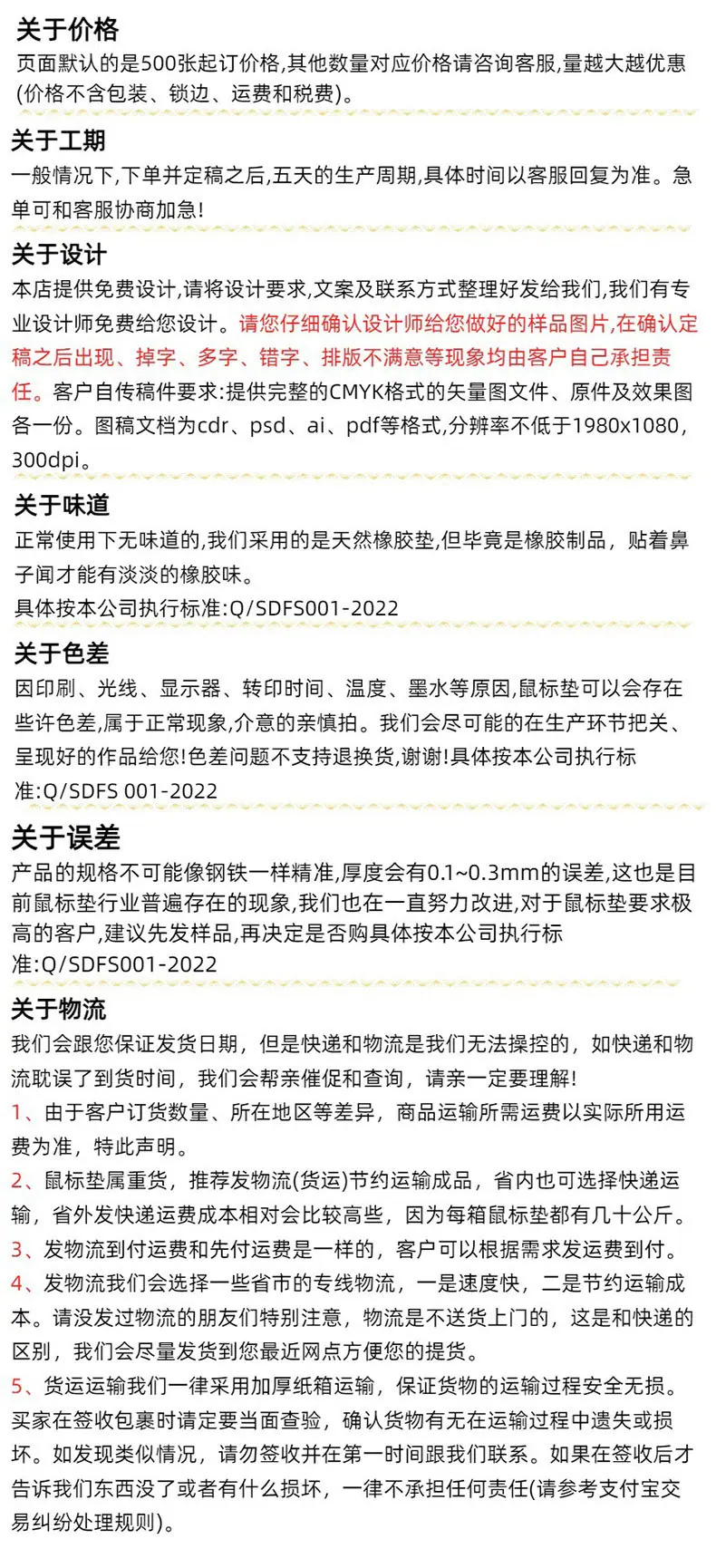 关于价格
页面默认的是500张起订价格,其他数量对应价格请咨询客服,量越大越优惠(价格不含包装、锁边、运费和税费)。

关于工期
一般情况下,下单并定稿之后,五天的生产周期,具体时间以客服回复为准。急单可和客服协商加急!

关于设计
本店提供免费设计,请将设计要求,文案及联系方式整理好发给我们,我们有专业设计师免费给您设计。请您仔细确认设计师给您做好的样品图片,在确认定稿之后出现、掉字、多字、错字、排版不满意等现象均由客户自己承担责任。客户自传稿件要求:提供完整的CMYK格式的矢量图文件、原件及效果图各一份。图稿文档为cdr、psd、ai、pdf等格式,分辨率不低于1980x1080,300dpi。

关于味道
正常使用下无味道的,我们采用的是天然橡胶垫,但毕竟是橡胶制品，贴着鼻子闻才能有淡淡的橡胶味。
具体按本公司执行标准:Q/SDFS001-2022

关于色差
因印刷、光线、显示器、转印时间、温度、墨水等原因,鼠标垫可以会存在些许色差,属于正常现象,介意的亲慎拍。我们会尽可能的在生产环节把关、呈现好的作品给您!色差问题不支持退换货,谢谢!具体按本公司执行标准:Q/SDFS 001-2022

关于误差
产品的规格不可能像钢铁一样精准,厚度会有0.1~0.3mm的误差,这也是目前鼠标垫行业普遍存在的现象,我们也在一直努力改进,对于鼠标垫要求极高的客户,建议先发样品,再决定是否购具体按本公司执行标准:Q/SDFS001-2022

关于物流
我们会跟您保证发货日期，但是快递和物流是我们无法操控的，如快递和物流耽误了到货时间，我们会帮亲催促和查询，请亲一定要理解!
1、由于客户订货数量、所在地区等差异，商品运输所需运费以实际所用运费为准，特此声明。
2、鼠标垫属重货，推荐发物流(货运)节约运输成品，省内也可选择快递运输，省外发快递运费成本相对会比较高些，因为每箱鼠标垫都有几十公斤。
3、发物流到付运费和先付运费是一样的，客户可以根据需求发运费到付。
4、发物流我们会选择一些省市的专线物流，一是速度快，二是节约运输成本。请没发过物流的朋友们特别注意，物流是不送货上门的，这是和快递的区别，我们会尽量发货到您最近网点方便您的提货。
5、货运运输我们一律采用加厚纸箱运输，保证货物的运输过程安全无损。买家在签收包裹时请定要当面查验，确认货物有无在运输过程中遗失或损坏。如发现类似情况，请勿签收并在第一时间跟我们联系。如果在签收后才告诉我们东西没了或者有什么损坏，一律不承担任何责任(请参考支付宝交易纠纷处理规则)。